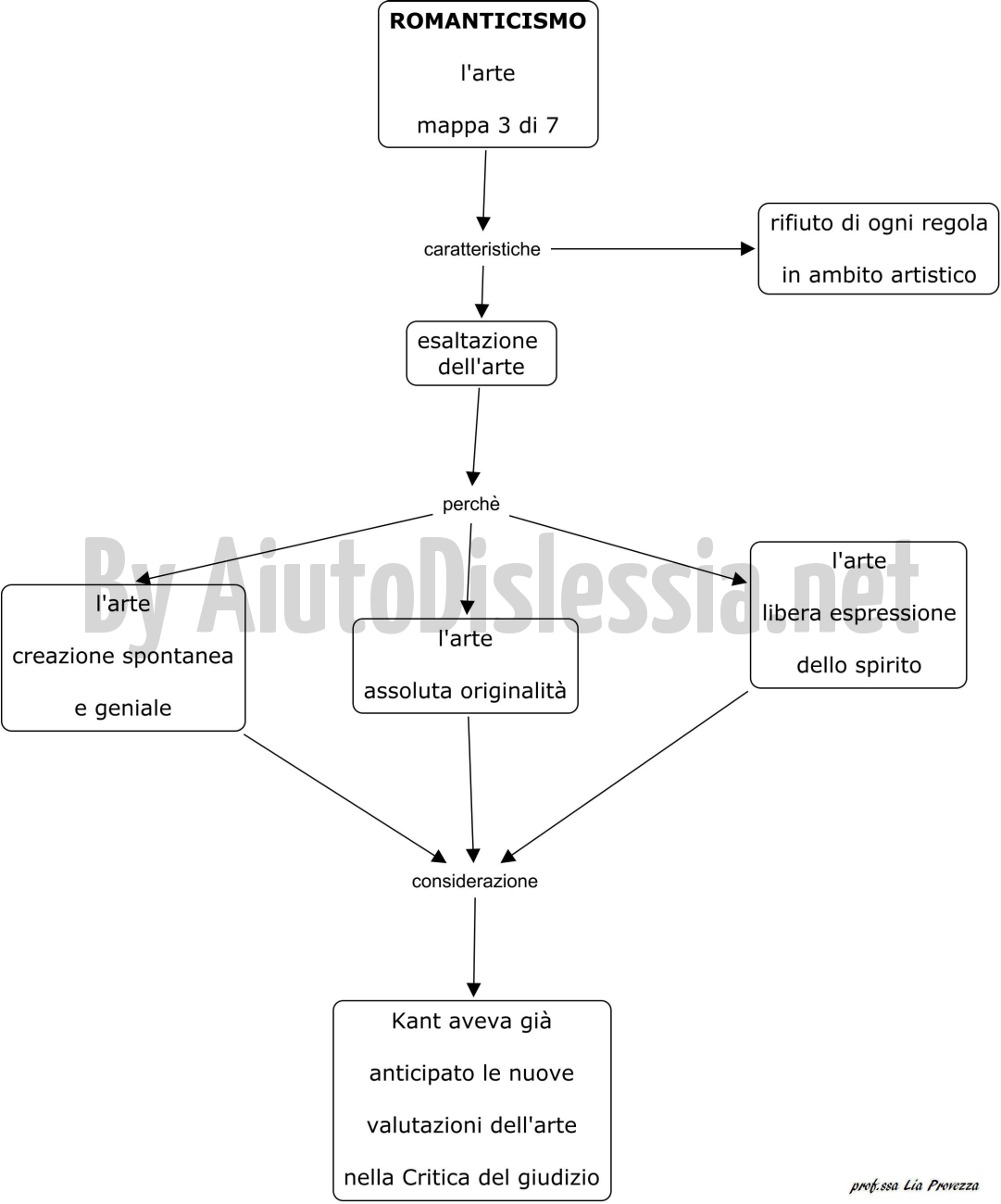 ROMANTICISMO

l'arte

mappa 3 di 7

caratteristiche

rifiuto di ogni regola

in ambito artistico

esaltazione dell'arte

perchè

By AiutoDislessia.net

l'arte

creazione spontanea

e geniale

l'arte

assoluta originalità

l'arte

libera espressione

dello spirito

considerazione

Kant aveva già

anticipato le nuove

valutazioni dell'arte

nella Critica del giudizio

prof.ssa Lia Provezza